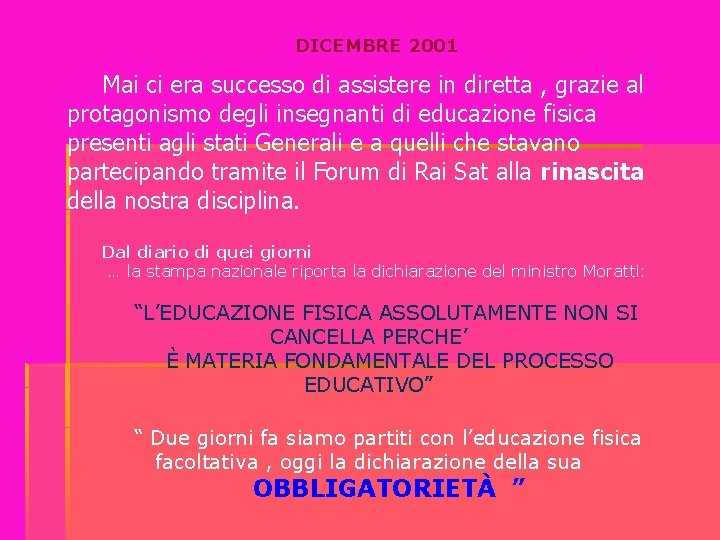 DICEMBRE 2001

Mai ci era successo di assistere in diretta , grazie al protagonismo degli insegnanti di educazione fisica presenti agli stati Generali e a quelli che stavano partecipando tramite il Forum di Rai Sat alla rinascita della nostra disciplina.

Dal diario di quei giorni
… la stampa nazionale riporta la dichiarazione del ministro Moratti:

"L'EDUCAZIONE FISICA ASSOLUTAMENTE NON SI CANCELLA PERCHE' È MATERIA FONDAMENTALE DEL PROCESSO EDUCATIVO"

" Due giorni fa siamo partiti con l'educazione fisica facoltativa , oggi la dichiarazione della sua OBBLIGATORIETÀ "